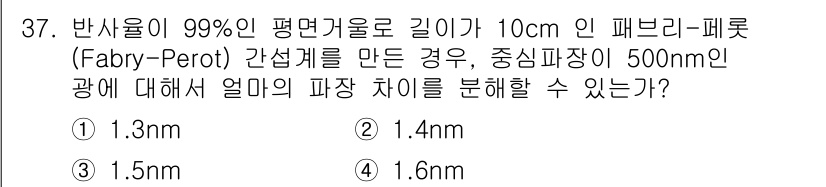 37. 반사율이 99%인 평면거울로 길이가 10cm 인 패브리-페롯 (Fabry-Perot) 간섭계를 만든 경우, 중심파장이 500nm인 광에 대해서 얼마의 파장 차이를 분해할 수 있는가?

① 1.3nm ② 1.4nm

③ 1.5nm ④ 1.6nm